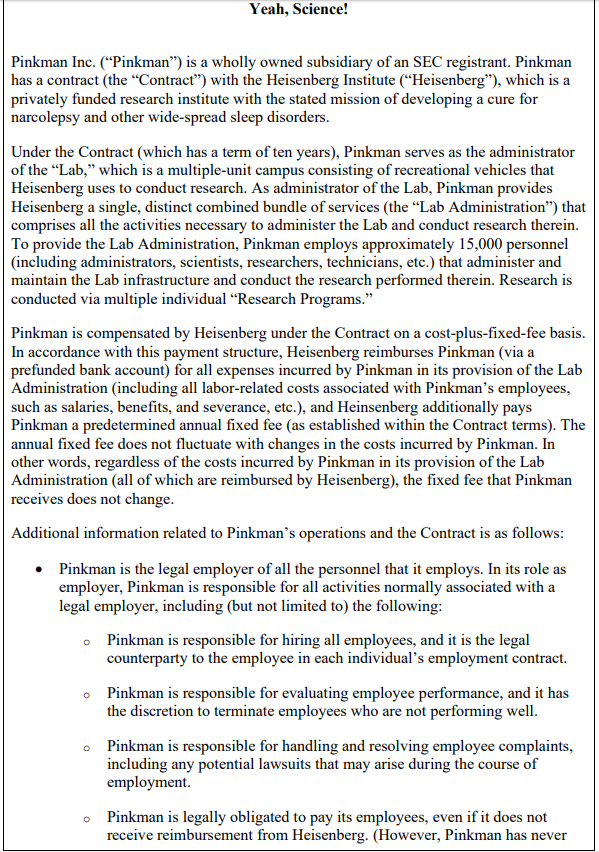 Yeah, Science!

Pinkman Inc. ("Pinkman") is a wholly owned subsidiary of an SEC registrant. Pinkman has a contract (the "Contract") with the Heisenberg Institute ("Heisenberg"), which is a privately funded research institute with the stated mission of developing a cure for narcolepsy and other wide-spread sleep disorders.

Under the Contract (which has a term of ten years), Pinkman serves as the administrator of the "Lab," which is a multiple-unit campus consisting of recreational vehicles that Heisenberg uses to conduct research. As administrator of the Lab, Pinkman provides Heisenberg a single, distinct combined bundle of services (the "Lab Administration") that comprises all the activities necessary to administer the Lab and conduct research therein. To provide the Lab Administration, Pinkman employs approximately 15,000 personnel (including administrators, scientists, researchers, technicians, etc.) that administer and maintain the Lab infrastructure and conduct the research performed therein. Research is conducted via multiple individual "Research Programs."

Pinkman is compensated by Heisenberg under the Contract on a cost-plus-fixed-fee basis. In accordance with this payment structure, Heisenberg reimburses Pinkman (via a prefunded bank account) for all expenses incurred by Pinkman in its provision of the Lab Administration (including all labor-related costs associated with Pinkman's employees, such as salaries, benefits, and severance, etc.), and Heinsenberg additionally pays Pinkman a predetermined annual fixed fee (as established within the Contract terms). The annual fixed fee does not fluctuate with changes in the costs incurred by Pinkman. In other words, regardless of the costs incurred by Pinkman in its provision of the Lab Administration (all of which are reimbursed by Heisenberg), the fixed fee that Pinkman receives does not change.

Additional information related to Pinkman's operations and the Contract is as follows:

• Pinkman is the legal employer of all the personnel that it employs. In its role as employer, Pinkman is responsible for all activities normally associated with a legal employer, including (but not limited to) the following:

o Pinkman is responsible for hiring all employees, and it is the legal counterparty to the employee in each individual's employment contract.

o Pinkman is responsible for evaluating employee performance, and it has the discretion to terminate employees who are not performing well.

o Pinkman is responsible for handling and resolving employee complaints, including any potential lawsuits that may arise during the course of employment.

o Pinkman is legally obligated to pay its employees, even if it does not receive reimbursement from Heisenberg. (However, Pinkman has never